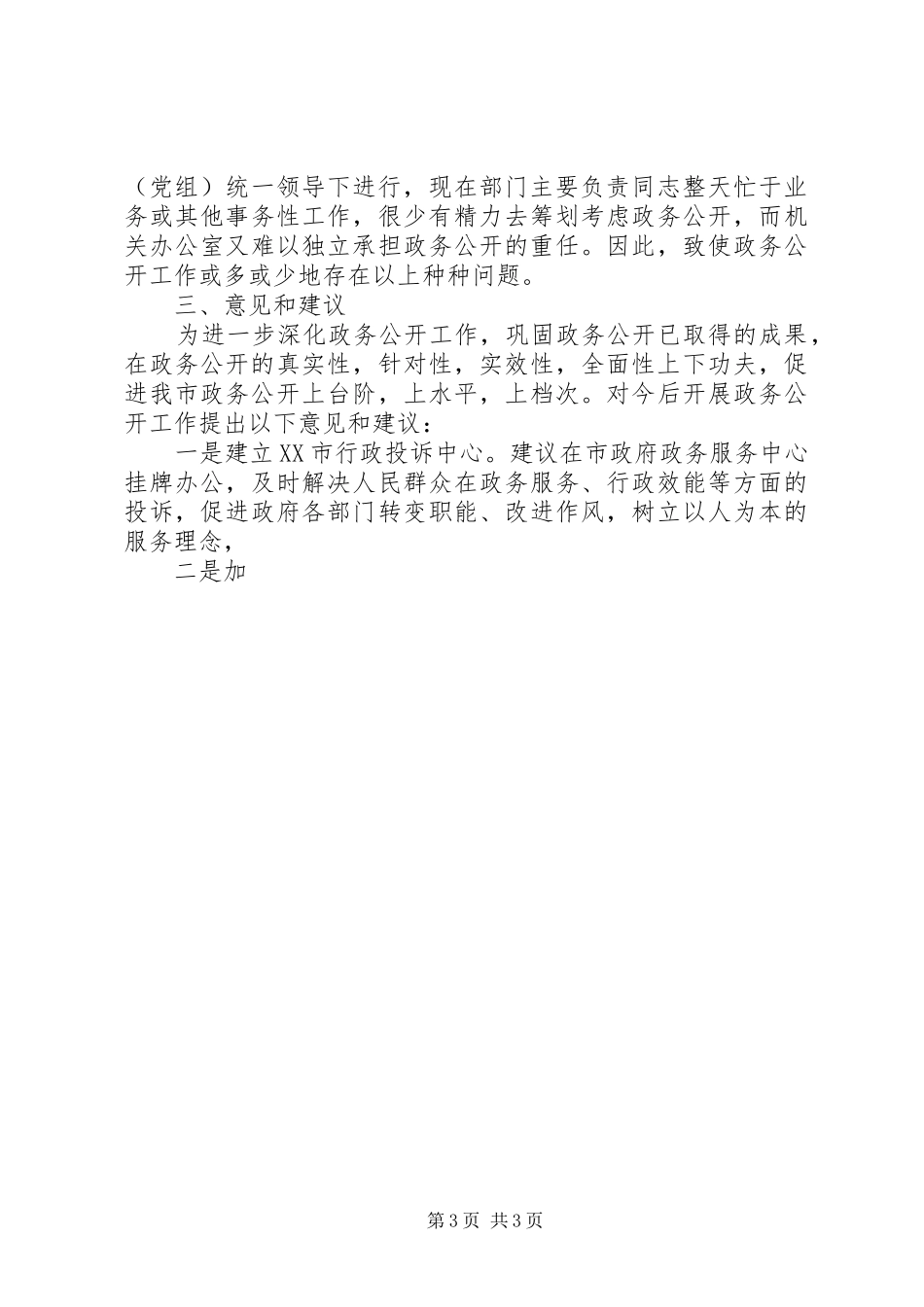 （党组）统一领导下进行，现在部门主要负责同志整天忙于业务或其他事务性工作，很少有精力去筹划考虑政务公开，而机关办公室又难以独立承担政务公开的重任。因此，致使政务公开工作或多或少地存在以上种种问题。

三、意见和建议

为进一步深化政务公开工作，巩固政务公开已取得的成果，在政务公开的真实性，针对性，实效性，全面性上下功夫，促进我市政务公开上台阶，上水平，上档次。对今后开展政务公开工作提出以下意见和建议：

一是建立XX市行政投诉中心。建议在市政府政务服务中心挂牌办公，及时解决人民群众在政务服务、行政效能等方面的投诉，促进政府各部门转变职能、改进作风，树立以人为本的服务理念，

二是加

第3页 共3页